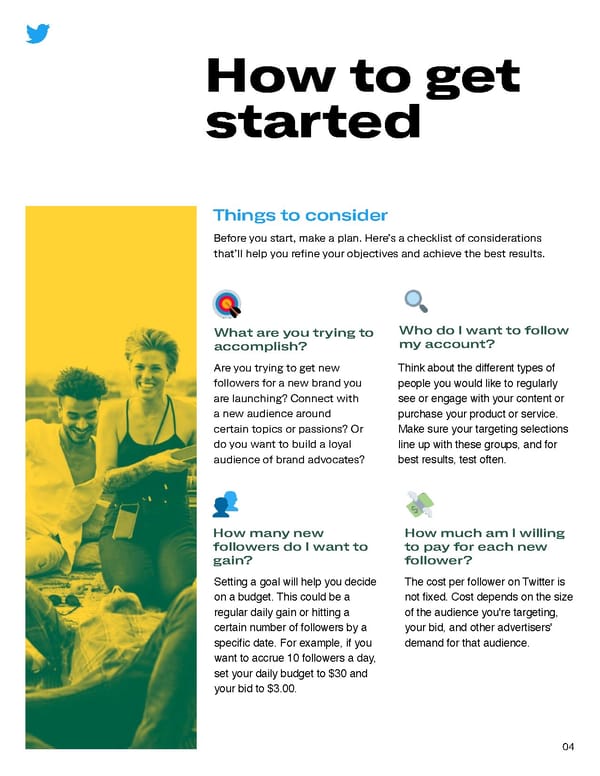 How to get started

Things to consider

Before you start, make a plan. Here's a checklist of considerations that'll help you refine your objectives and achieve the best results.

What are you trying to accomplish?

Are you trying to get new followers for a new brand you are launching? Connect with a new audience around certain topics or passions? Or do you want to build a loyal audience of brand advocates?

Who do I want to follow my account?

Think about the different types of people you would like to regularly see or engage with your content or purchase your product or service. Make sure your targeting selections line up with these groups, and for best results, test often.

How many new followers do I want to gain?

Setting a goal will help you decide on a budget. This could be a regular daily gain or hitting a certain number of followers by a specific date. For example, if you want to accrue 10 followers a day, set your daily budget to $30 and your bid to $3.00.

How much am I willing to pay for each new follower?

The cost per follower on Twitter is not fixed. Cost depends on the size of the audience you're targeting, your bid, and other advertisers' demand for that audience.

04